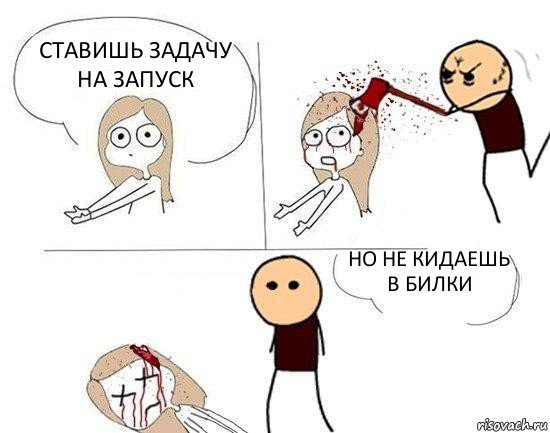 СТАВИШЬ ЗАДАЧУ НА ЗАПУСК

НО НЕ КИДАЕШЬ В БИЛКИ

risovach.ru